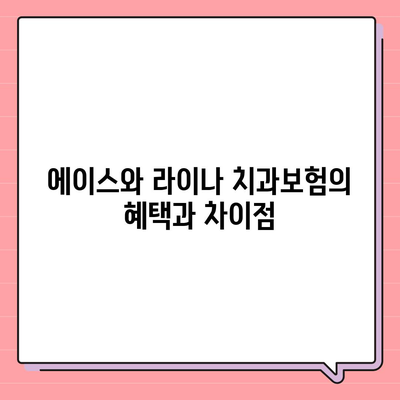 에이스와 라이나 치과보험의 혜택과 차이점